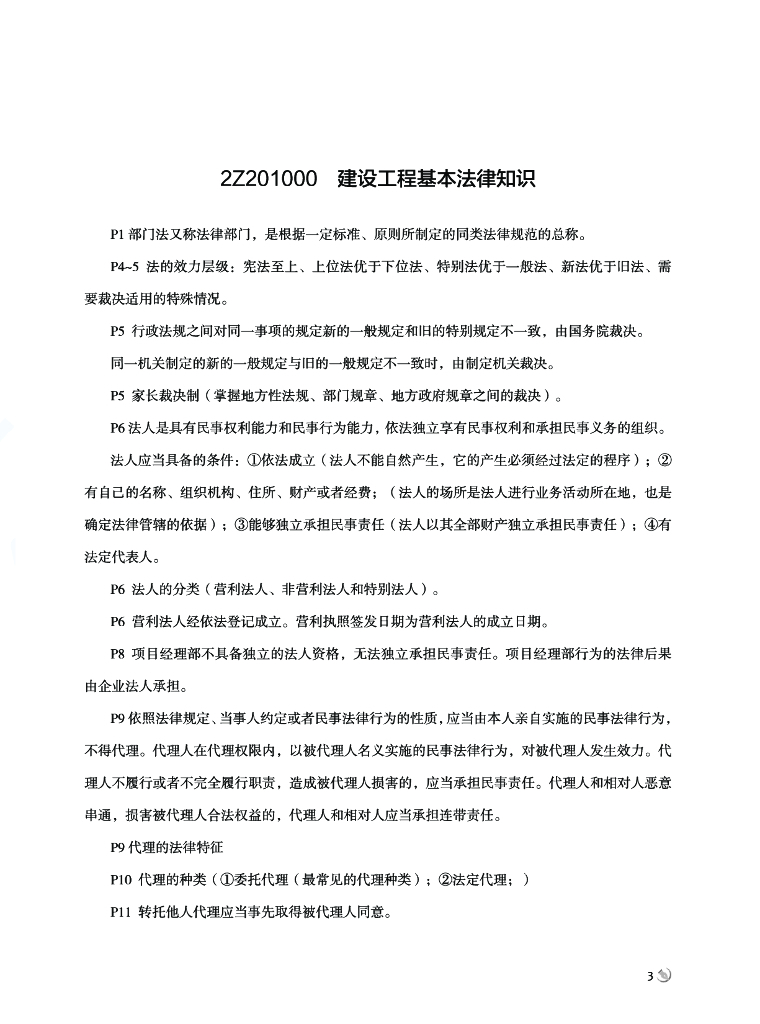 2Z201000　建设工程基本法律知识

P1 部门法又称法律部门，是根据一定标准、原则所制定的同类法律规范的总称。

P4~5 法的效力层级：宪法至上、上位法优于下位法、特别法优于一般法、新法优于旧法、需要裁决适用的特殊情况。

P5 行政法规之间对同一事项的规定新的一般规定和旧的特别规定不一致，由国务院裁决。

同一机关制定的新的一般规定与旧的一般规定不一致时，由制定机关裁决。

P5 家长裁决制（掌握地方性法规、部门规章、地方政府规章之间的裁决）。

P6 法人是具有民事权利能力和民事行为能力，依法独立享有民事权利和承担民事义务的组织。

法人应当具备的条件：①依法成立（法人不能自然产生，它的产生必须经过法定的程序）；②有自己的名称、组织机构、住所、财产或者经费；（法人的场所是法人进行业务活动所在地，也是确定法律管辖的依据）；③能够独立承担民事责任（法人以其全部财产独立承担民事责任）；④有法定代表人。

P6 法人的分类（营利法人、非营利法人和特别法人）。

P6 营利法人经依法登记成立。营利执照签发日期为营利法人的成立日期。

P8 项目经理部不具备独立的法人资格，无法独立承担民事责任。项目经理部行为的法律后果由企业法人承担。

P9 依照法律规定、当事人约定或者民事法律行为的性质，应当由本人亲自实施的民事法律行为，不得代理。代理人在代理权限内，以被代理人名义实施的民事法律行为，对被代理人发生效力。代理人不履行或者不完全履行职责，造成被代理人损害的，应当承担民事责任。代理人和相对人恶意串通，损害被代理人合法权益的，代理人和相对人应当承担连带责任。

P9 代理的法律特征

P10 代理的种类（①委托代理（最常见的代理种类）；②法定代理；）

P11 转托他人代理应当事先取得被代理人同意。

3